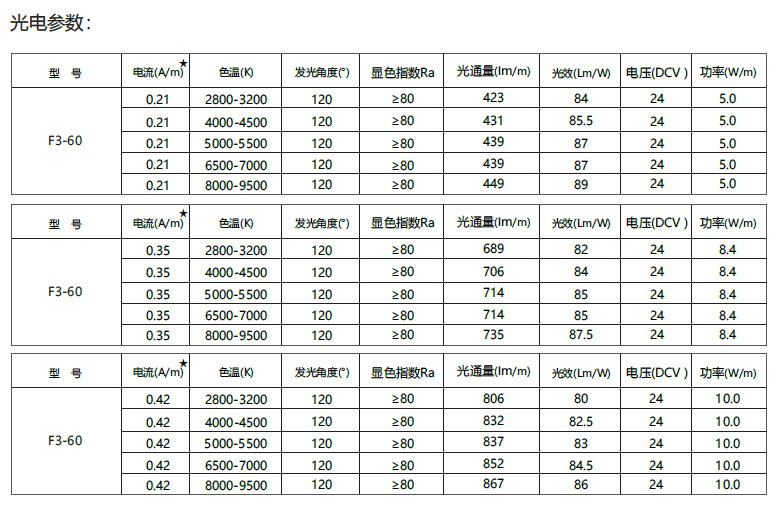 光电参数：

| 型　号 | 电流(A/m)★ | 色温(K) | 发光角度(°) | 显色指数Ra | 光通量(lm/m) | 光效(Lm/W) | 电压(DCV ) | 功率(W/m) |
|---|---|---|---|---|---|---|---|---|
| F3-60 | 0.21 | 2800-3200 | 120 | ≥80 | 423 | 84 | 24 | 5.0 |
| | 0.21 | 4000-4500 | 120 | ≥80 | 431 | 85.5 | 24 | 5.0 |
| | 0.21 | 5000-5500 | 120 | ≥80 | 439 | 87 | 24 | 5.0 |
| | 0.21 | 6500-7000 | 120 | ≥80 | 439 | 87 | 24 | 5.0 |
| | 0.21 | 8000-9500 | 120 | ≥80 | 449 | 89 | 24 | 5.0 |

| 型　号 | 电流(A/m)★ | 色温(K) | 发光角度(°) | 显色指数Ra | 光通量(lm/m) | 光效(Lm/W) | 电压(DCV ) | 功率(W/m) |
|---|---|---|---|---|---|---|---|---|
| F3-60 | 0.35 | 2800-3200 | 120 | ≥80 | 689 | 82 | 24 | 8.4 |
| | 0.35 | 4000-4500 | 120 | ≥80 | 706 | 84 | 24 | 8.4 |
| | 0.35 | 5000-5500 | 120 | ≥80 | 714 | 85 | 24 | 8.4 |
| | 0.35 | 6500-7000 | 120 | ≥80 | 714 | 85 | 24 | 8.4 |
| | 0.35 | 8000-9500 | 120 | ≥80 | 735 | 87.5 | 24 | 8.4 |

| 型　号 | 电流(A/m)★ | 色温(K) | 发光角度(°) | 显色指数Ra | 光通量(lm/m) | 光效(Lm/W) | 电压(DCV ) | 功率(W/m) |
|---|---|---|---|---|---|---|---|---|
| F3-60 | 0.42 | 2800-3200 | 120 | ≥80 | 806 | 80 | 24 | 10.0 |
| | 0.42 | 4000-4500 | 120 | ≥80 | 832 | 82.5 | 24 | 10.0 |
| | 0.42 | 5000-5500 | 120 | ≥80 | 837 | 83 | 24 | 10.0 |
| | 0.42 | 6500-7000 | 120 | ≥80 | 852 | 84.5 | 24 | 10.0 |
| | 0.42 | 8000-9500 | 120 | ≥80 | 867 | 86 | 24 | 10.0 |